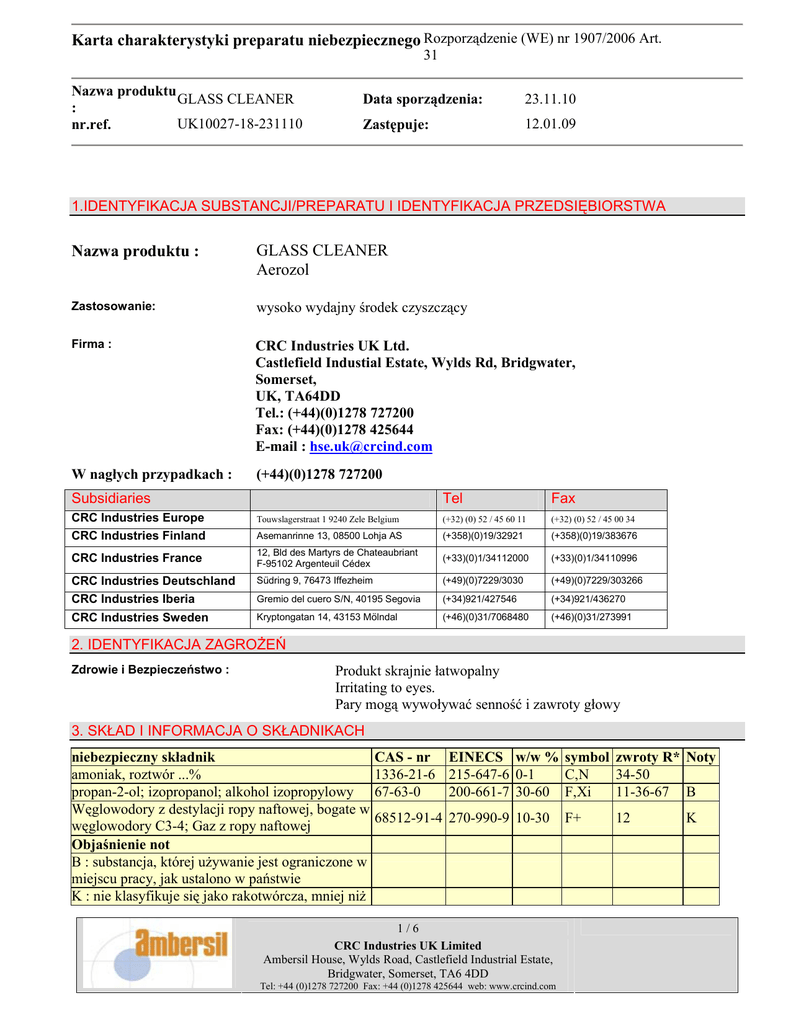 Karta charakterystyki preparatu niebezpiecznego Rozporządzenie (WE) nr 1907/2006 Art. 31

Nazwa produktu : GLASS CLEANER
Data sporządzenia: 23.11.10
nr.ref. UK10027-18-231110
Zastępuje: 12.01.09

1.IDENTYFIKACJA SUBSTANCJI/PREPARATU I IDENTYFIKACJA PRZEDSIĘBIORSTWA

Nazwa produktu : GLASS CLEANER
Aerozol

Zastosowanie: wysoko wydajny środek czyszczący

Firma : CRC Industries UK Ltd.
Castlefield Industial Estate, Wylds Rd, Bridgwater, Somerset,
UK, TA64DD
Tel.: (+44)(0)1278 727200
Fax: (+44)(0)1278 425644
E-mail : hse.uk@crcind.com

W nagłych przypadkach : (+44)(0)1278 727200

| Subsidiaries | | Tel | Fax |
|---|---|---|---|
| CRC Industries Europe | Touwslagerstraat 1 9240 Zele Belgium | (+32) (0) 52 / 45 60 11 | (+32) (0) 52 / 45 00 34 |
| CRC Industries Finland | Asemanrinne 13, 08500 Lohja AS | (+358)(0)19/32921 | (+358)(0)19/383676 |
| CRC Industries France | 12, Bld des Martyrs de Chateaubriant F-95102 Argenteuil Cédex | (+33)(0)1/34112000 | (+33)(0)1/34110996 |
| CRC Industries Deutschland | Südring 9, 76473 Iffezheim | (+49)(0)7229/3030 | (+49)(0)7229/303266 |
| CRC Industries Iberia | Gremio del cuero S/N, 40195 Segovia | (+34)921/427546 | (+34)921/436270 |
| CRC Industries Sweden | Kryptongatan 14, 43153 Mölndal | (+46)(0)31/7068480 | (+46)(0)31/273991 |

2. IDENTYFIKACJA ZAGROŻEŃ

Zdrowie i Bezpieczeństwo : Produkt skrajnie łatwopalny
Irritating to eyes.
Pary mogą wywoływać senność i zawroty głowy

3. SKŁAD I INFORMACJA O SKŁADNIKACH

| niebezpieczny składnik | CAS - nr | EINECS | w/w % | symbol | zwroty R* | Noty |
|---|---|---|---|---|---|---|
| amoniak, roztwór ...% | 1336-21-6 | 215-647-6 | 0-1 | C,N | 34-50 | |
| propan-2-ol; izopropanol; alkohol izopropylowy | 67-63-0 | 200-661-7 | 30-60 | F,Xi | 11-36-67 | B |
| Węglowodory z destylacji ropy naftowej, bogate w węglowodory C3-4; Gaz z ropy naftowej | 68512-91-4 | 270-990-9 | 10-30 | F+ | 12 | K |
| Objaśnienie not | | | | | | |
| B : substancja, której używanie jest ograniczone w miejscu pracy, jak ustalono w państwie | | | | | | |
| K : nie klasyfikuje się jako rakotwórcza, mniej niż | | | | | | |

ambersil
1 / 6
CRC Industries UK Limited
Ambersil House, Wylds Road, Castlefield Industrial Estate,
Bridgwater, Somerset, TA6 4DD
Tel: +44 (0)1278 727200 Fax: +44 (0)1278 425644 web: www.crcind.com